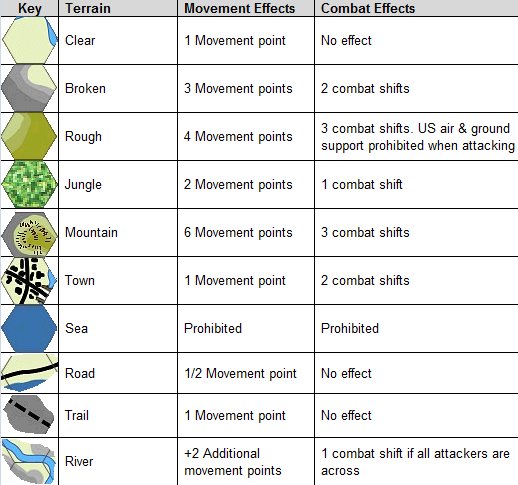 | Key | Terrain | Movement Effects | Combat Effects |
|---|---|---|---|
| | Clear | 1 Movement point | No effect |
| | Broken | 3 Movement points | 2 combat shifts |
| | Rough | 4 Movement points | 3 combat shifts. US air & ground support prohibited when attacking |
| | Jungle | 2 Movement points | 1 combat shift |
| | Mountain | 6 Movement points | 3 combat shifts |
| | Town | 1 Movement point | 2 combat shifts |
| | Sea | Prohibited | Prohibited |
| | Road | 1/2 Movement point | No effect |
| | Trail | 1 Movement point | No effect |
| | River | +2 Additional movement points | 1 combat shift if all attackers are across |